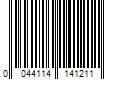 0 044114 141211